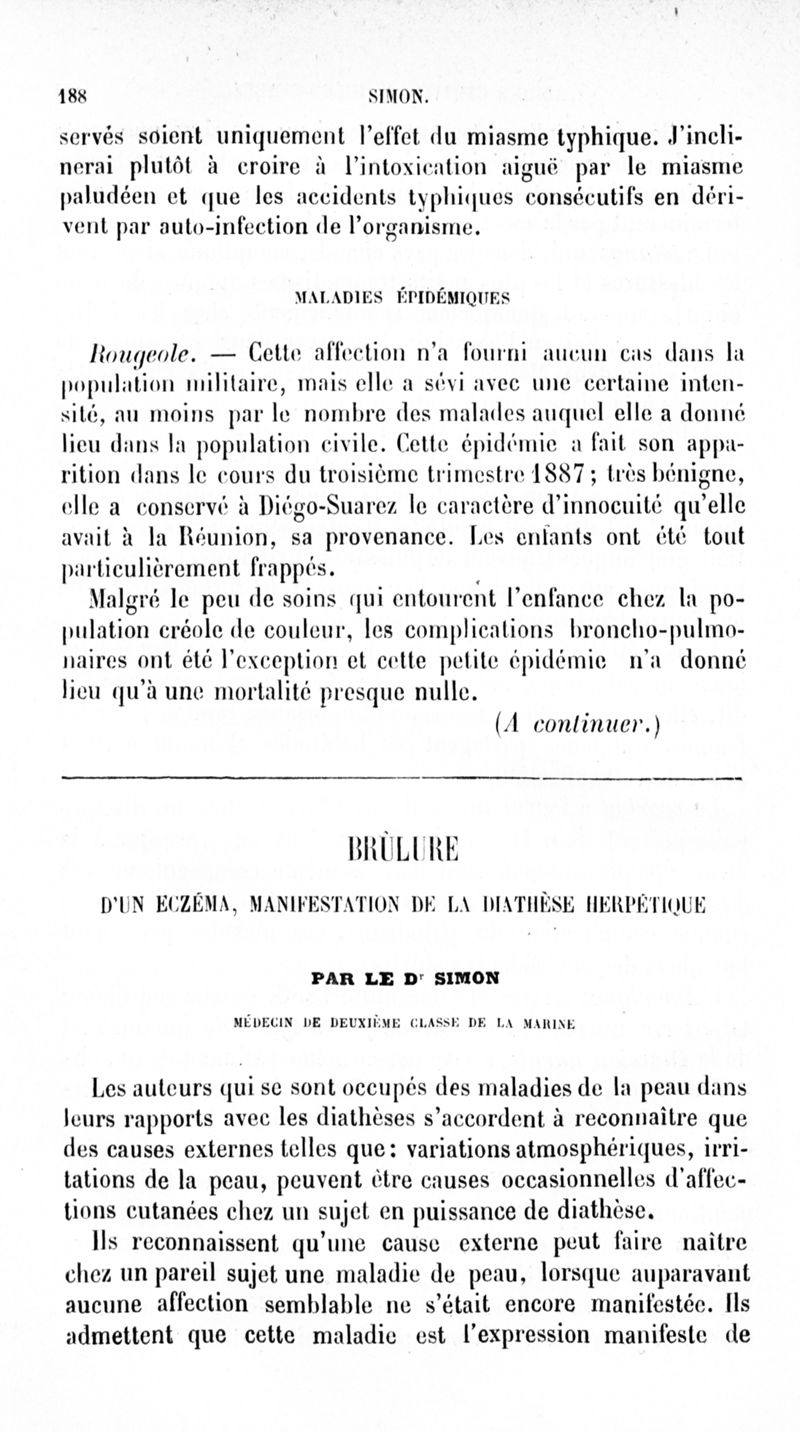 188 SIMON.

servés soient uniquement l'effet du miasme typhique. J'inclinerai plutôt à croire à l'intoxication aiguë par le miasme paludéen et que les accidents typhiques consécutifs en dérivent par auto-infection de l'organisme.

MALADIES ÉPIDÉMIQUES

Rougeole. — Cette affection n'a fourni aucun cas dans la population militaire, mais elle a sévi avec une certaine intensité, au moins par le nombre des malades auquel elle a donné lieu dans la population civile. Cette épidémie a fait son apparition dans le cours du troisième trimestre 1887 ; très bénigne, elle a conservé à Diégo-Suarez le caractère d'innocuité qu'elle avait à la Réunion, sa provenance. Les enfants ont été tout particulièrement frappés.

Malgré le peu de soins qui entourent l'enfance chez la population créole de couleur, les complications broncho-pulmonaires ont été l'exception et cette petite épidémie n'a donné lieu qu'à une mortalité presque nulle.

(A continuer.)

BRÛLURE

D'UN ECZÉMA, MANIFESTATION DE LA DIATHÈSE HERPÉTIQUE

PAR LE Dr SIMON

MÉDECIN DE DEUXIÈME CLASSE DE LA MARINE

Les auteurs qui se sont occupés des maladies de la peau dans leurs rapports avec les diathèses s'accordent à reconnaître que des causes externes telles que : variations atmosphériques, irritations de la peau, peuvent être causes occasionnelles d'affections cutanées chez un sujet en puissance de diathèse.

Ils reconnaissent qu'une cause externe peut faire naître chez un pareil sujet une maladie de peau, lorsque auparavant aucune affection semblable ne s'était encore manifestée. Ils admettent que cette maladie est l'expression manifeste de